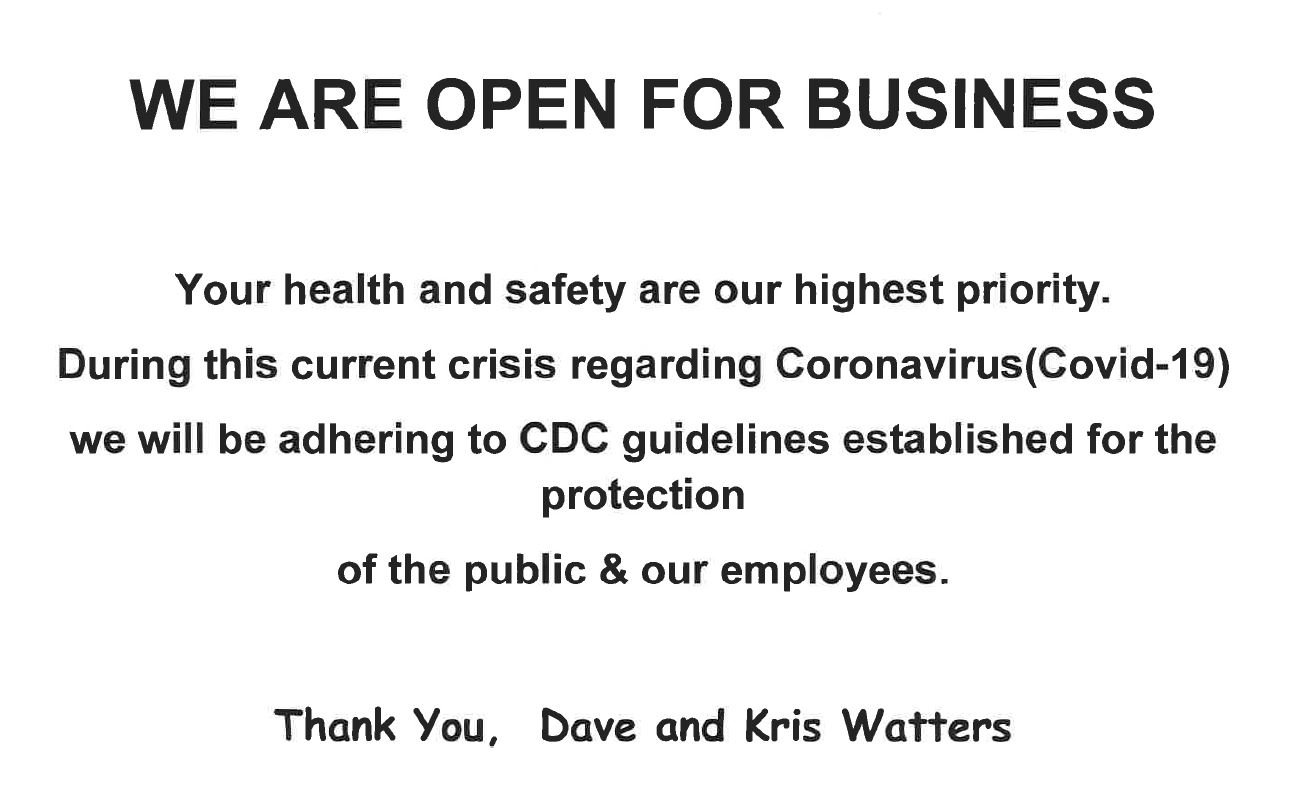 WE ARE OPEN FOR BUSINESS

Your health and safety are our highest priority.

During this current crisis regarding Coronavirus(Covid-19)

we will be adhering to CDC guidelines established for the protection

of the public & our employees.

Thank You, Dave and Kris Watters